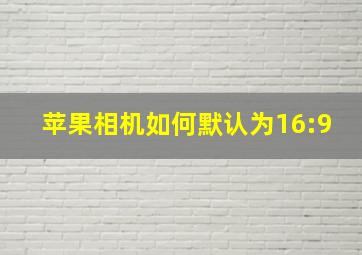 苹果相机如何默认为16:9